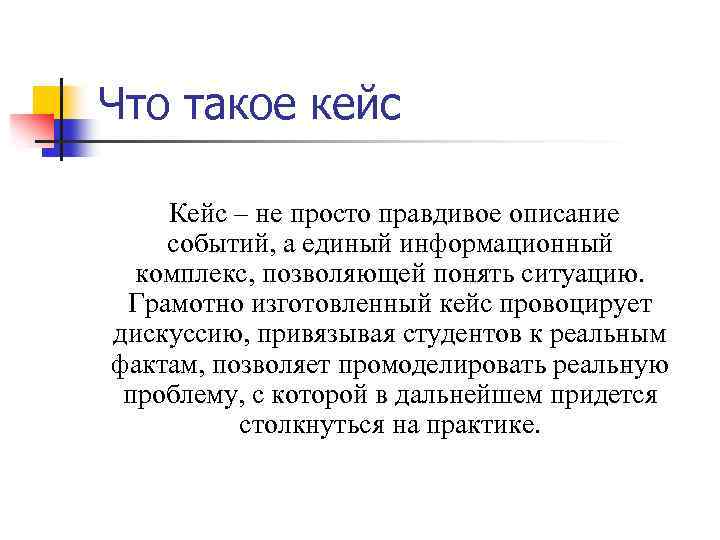 Что такое кейс

Кейс – не просто правдивое описание событий, а единый информационный комплекс, позволяющей понять ситуацию. Грамотно изготовленный кейс провоцирует дискуссию, привязывая студентов к реальным фактам, позволяет промоделировать реальную проблему, с которой в дальнейшем придется столкнуться на практике.